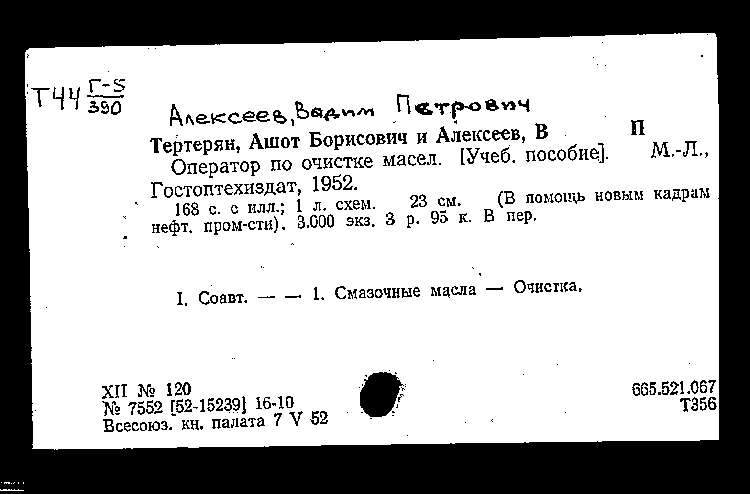 Т44 $\frac{Г-5}{390}$

Алексеев, Вадим Петрович

Тертерян, Ашот Борисович и Алексеев, В П

Оператор по очистке масел. [Учеб. пособие]. М.-Л., Гостоптехиздат, 1952.

168 с. с илл.; 1 л. схем. 23 см. (В помощь новым кадрам нефт. пром-сти). 3.000 экз. 3 р. 95 к. В пер.

I. Соавт. — — 1. Смазочные масла — Очистка.

XII № 120
№ 7552 [52-15239] 16-10
Всесоюз. кн. палата 7 V 52

665.521.067
Т356